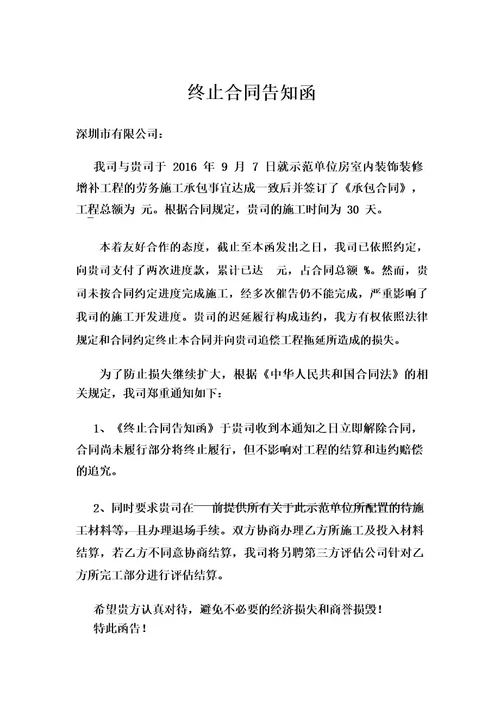 终止合同告知函

深圳市有限公司：

我司与贵司于 2016 年 9 月 7 日就示范单位房室内装饰装修增补工程的劳务施工承包事宜达成一致后并签订了《承包合同》，工程总额为 元。根据合同规定，贵司的施工时间为 30 天。

本着友好合作的态度，截止至本函发出之日，我司已依照约定，向贵司支付了两次进度款，累计已达 元，占合同总额 %。然而，贵司未按合同约定进度完成施工，经多次催告仍不能完成，严重影响了我司的施工开发进度。贵司的迟延履行构成违约，我方有权依照法律规定和合同约定终止本合同并向贵司追偿工程拖延所造成的损失。

为了防止损失继续扩大，根据《中华人民共和国合同法》的相关规定，我司郑重通知如下：

1、《终止合同告知函》于贵司收到本通知之日立即解除合同，合同尚未履行部分将终止履行，但不影响对工程的结算和违约赔偿的追究。

2、同时要求贵司在——前提供所有关于此示范单位所配置的待施工材料等，且办理退场手续。双方协商办理乙方所施工及投入材料结算，若乙方不同意协商结算，我司将另聘第三方评估公司针对乙方所完工部分进行评估结算。

希望贵方认真对待，避免不必要的经济损失和商誉损毁！
特此函告！